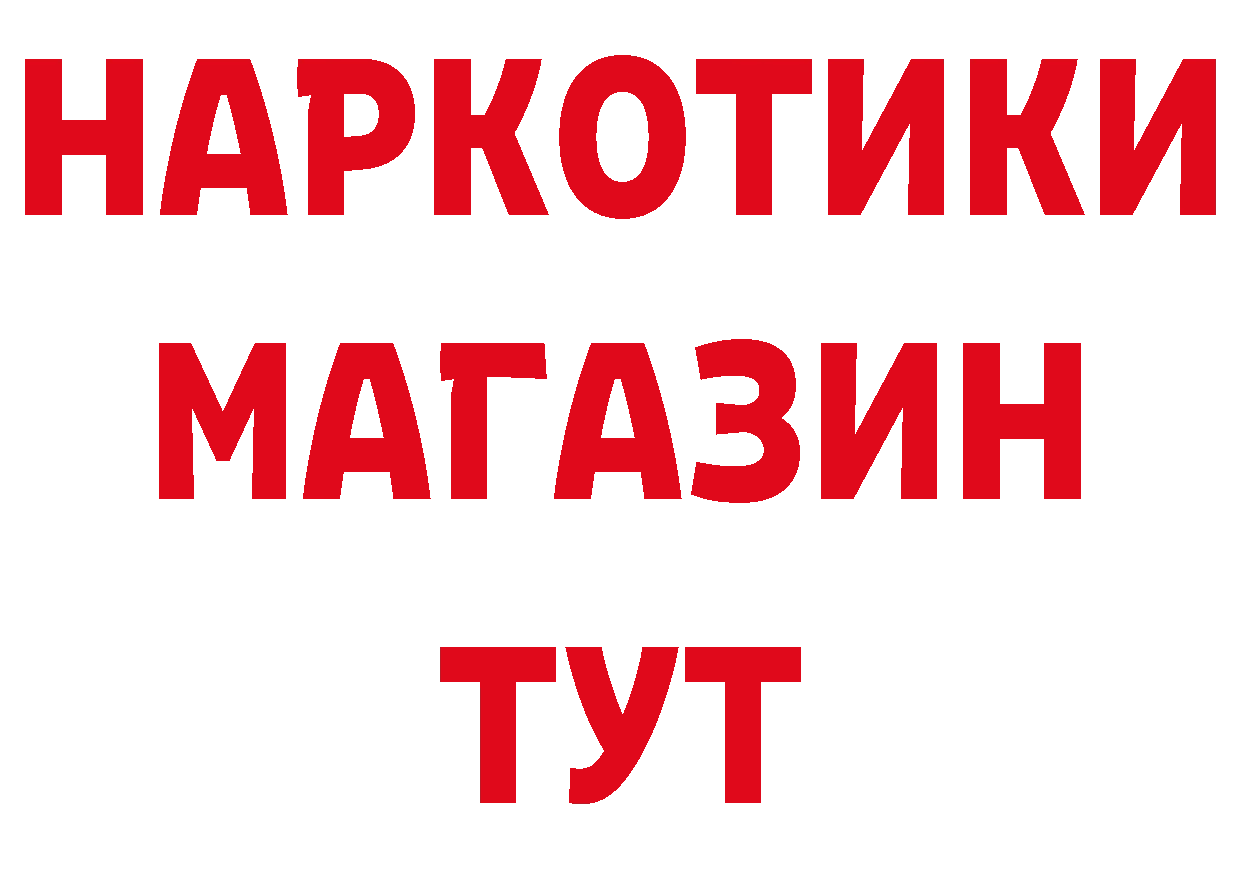 НАРКОТИКИ МАГАЗИН ТУТ